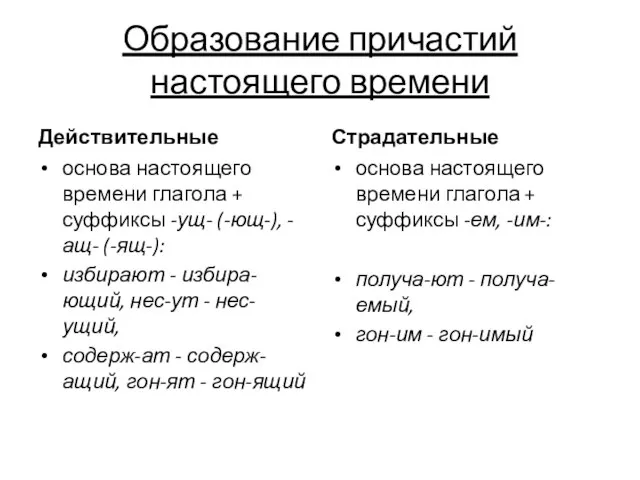 Образование причастий настоящего времени

Действительные

• основа настоящего времени глагола + суффиксы -ущ- (-ющ-), -ащ- (-ящ-):

• избирают - избира-ющий, нес-ут - нес-ущий,

• содерж-ат - содерж-ащий, гон-ят - гон-ящий

Страдательные

• основа настоящего времени глагола + суффиксы -ем, -им-:

• получа-ют - получа-емый,

• гон-им - гон-имый